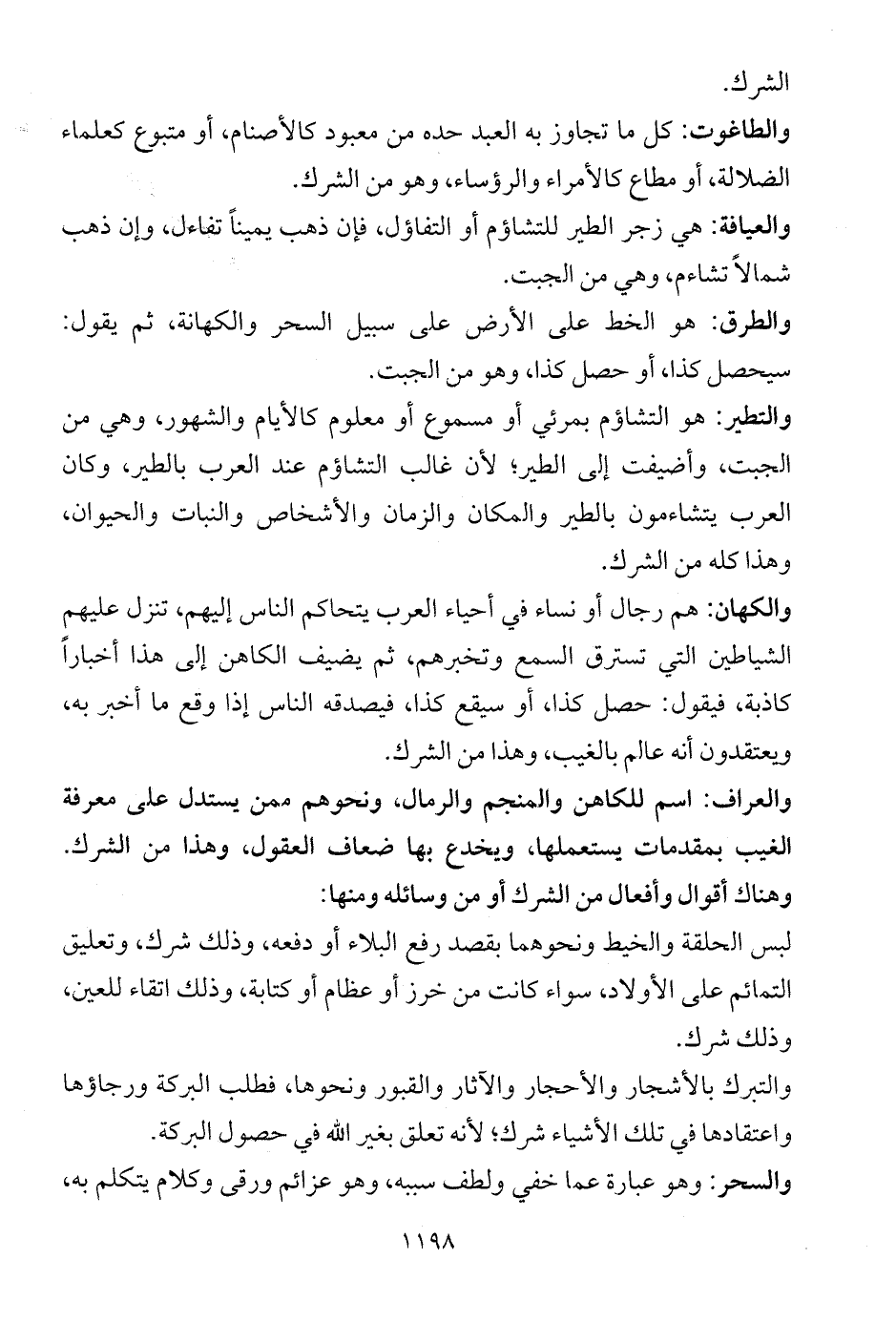 الشرك.

والطاغوت: كل ما تجاوز به العبد حده من معبود كالأصنام، أو متبوع كعلماء الضلالة، أو مطاع كالأمراء والرؤساء، وهو من الشرك.

والعيافة: هي زجر الطير للتشاؤم أو التفاؤل، فإن ذهب يميناً تفاءل، وإن ذهب شمالاً تشاءم، وهي من الجبت.

والطرق: هو الخط على الأرض على سبيل السحر والكهانة، ثم يقول: سيحصل كذا، أو حصل كذا، وهو من الجبت.

والتطير: هو التشاؤم بمرئي أو مسموع أو معلوم كالأيام والشهور، وهي من الجبت، وأضيفت إلى الطير؛ لأن غالب التشاؤم عند العرب بالطير، وكان العرب يتشاءمون بالطير والمكان والزمان والأشخاص والنبات والحيوان، وهذا كله من الشرك.

والكهان: هم رجال أو نساء في أحياء العرب يتحاكم الناس إليهم، تنزل عليهم الشياطين التي تسترق السمع وتخبرهم، ثم يضيف الكاهن إلى هذا أخباراً كاذبة، فيقول: حصل كذا، أو سيقع كذا، فيصدقه الناس إذا وقع ما أخبر به، ويعتقدون أنه عالم بالغيب، وهذا من الشرك.

والعراف: اسم للكاهن والمنجم والرمال، ونحوهم ممن يستدل على معرفة الغيب بمقدمات يستعملها، ويخدع بها ضعاف العقول، وهذا من الشرك.

وهناك أقوال وأفعال من الشرك أو من وسائله ومنها:

لبس الحلقة والخيط ونحوهما بقصد رفع البلاء أو دفعه، وذلك شرك، وتعليق التمائم على الأولاد، سواء كانت من خرز أو عظام أو كتابة، وذلك اتقاء للعين، وذلك شرك.

والتبرك بالأشجار والأحجار والآثار والقبور ونحوها، فطلب البركة ورجاؤها واعتقادها في تلك الأشياء شرك؛ لأنه تعلق بغير الله في حصول البركة.

والسحر: وهو عبارة عما خفي ولطف سببه، وهو عزائم ورقى وكلام يتكلم به،

١١٩٨